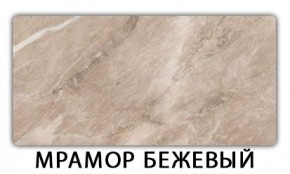 МРАМОР БЕЖЕВЫЙ